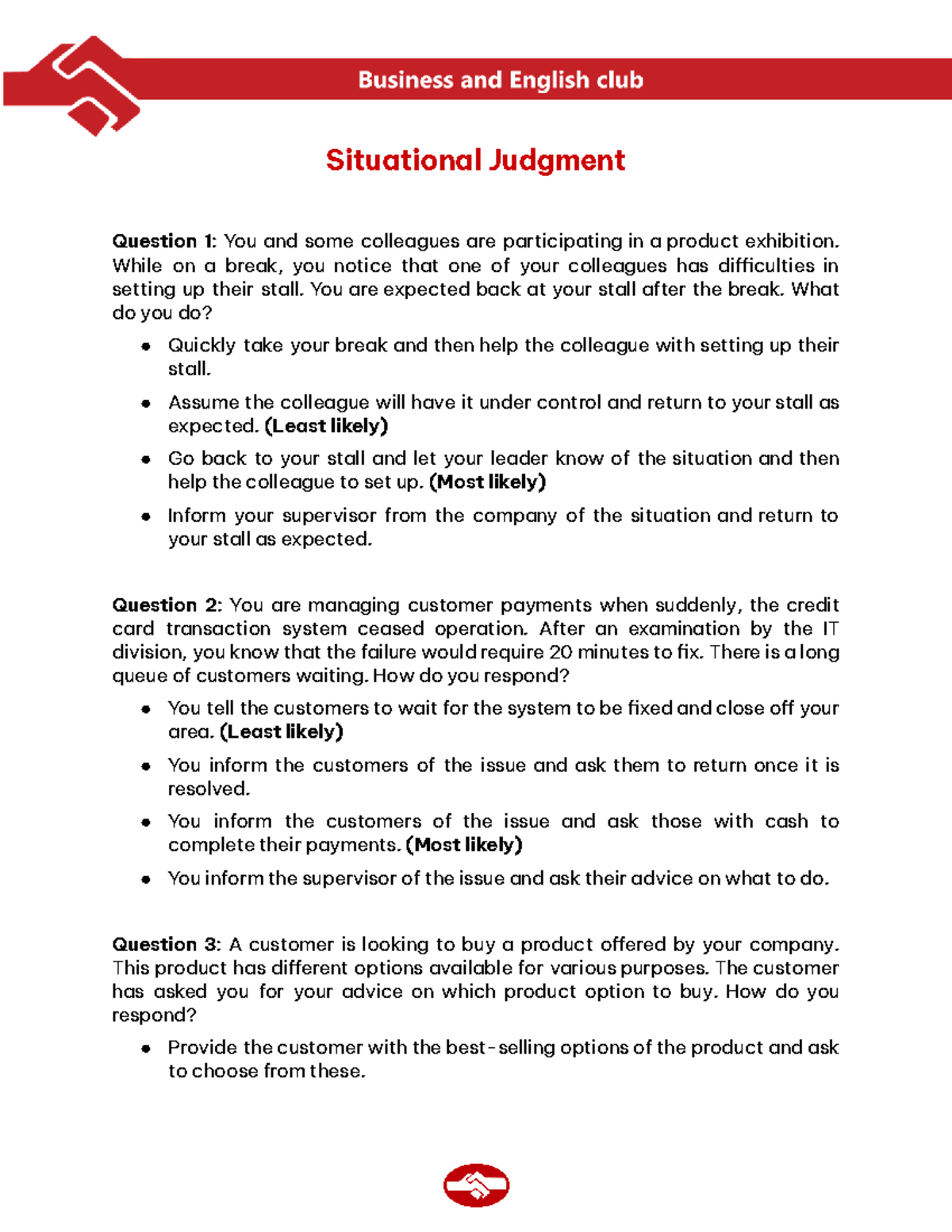 Business and English club

Situational Judgment

Question 1: You and some colleagues are participating in a product exhibition. While on a break, you notice that one of your colleagues has difficulties in setting up their stall. You are expected back at your stall after the break. What do you do?

• Quickly take your break and then help the colleague with setting up their stall.

• Assume the colleague will have it under control and return to your stall as expected. (Least likely)

• Go back to your stall and let your leader know of the situation and then help the colleague to set up. (Most likely)

• Inform your supervisor from the company of the situation and return to your stall as expected.

Question 2: You are managing customer payments when suddenly, the credit card transaction system ceased operation. After an examination by the IT division, you know that the failure would require 20 minutes to fix. There is a long queue of customers waiting. How do you respond?

• You tell the customers to wait for the system to be fixed and close off your area. (Least likely)

• You inform the customers of the issue and ask them to return once it is resolved.

• You inform the customers of the issue and ask those with cash to complete their payments. (Most likely)

• You inform the supervisor of the issue and ask their advice on what to do.

Question 3: A customer is looking to buy a product offered by your company. This product has different options available for various purposes. The customer has asked you for your advice on which product option to buy. How do you respond?

• Provide the customer with the best-selling options of the product and ask to choose from these.